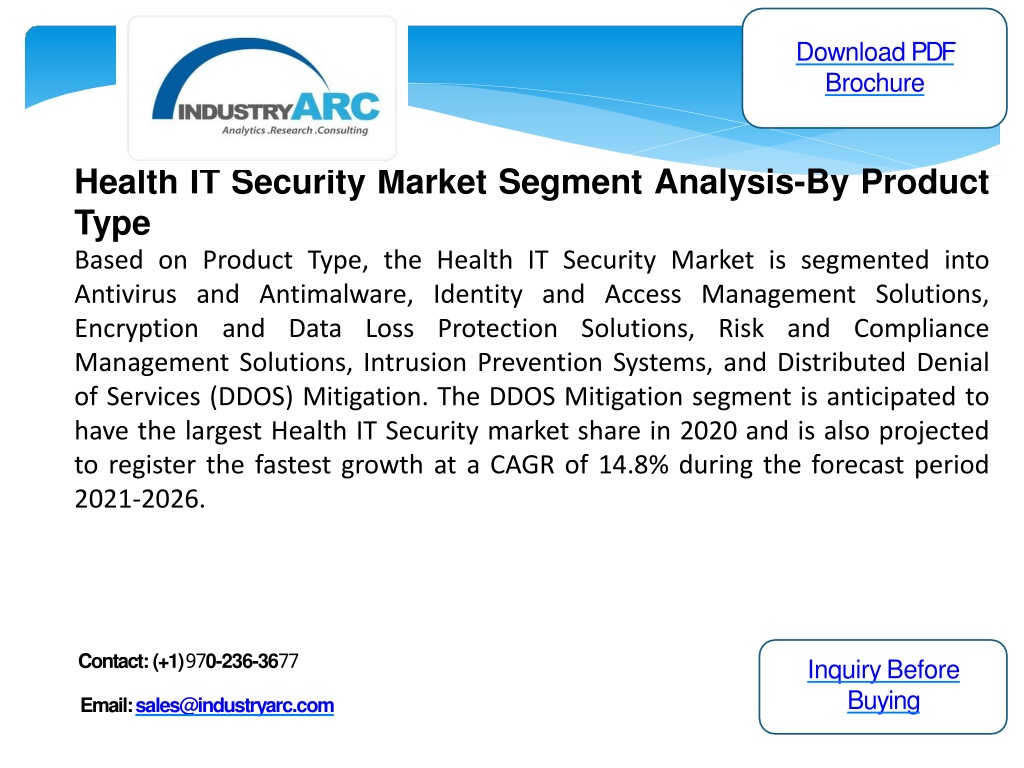 INDUSTRYARC
Analytics .Research .Consulting

Download PDF Brochure

Health IT Security Market Segment Analysis-By Product Type

Based on Product Type, the Health IT Security Market is segmented into Antivirus and Antimalware, Identity and Access Management Solutions, Encryption and Data Loss Protection Solutions, Risk and Compliance Management Solutions, Intrusion Prevention Systems, and Distributed Denial of Services (DDOS) Mitigation. The DDOS Mitigation segment is anticipated to have the largest Health IT Security market share in 2020 and is also projected to register the fastest growth at a CAGR of 14.8% during the forecast period 2021-2026.

Contact: (+1)970-236-3677

Email: sales@industryarc.com

Inquiry Before Buying